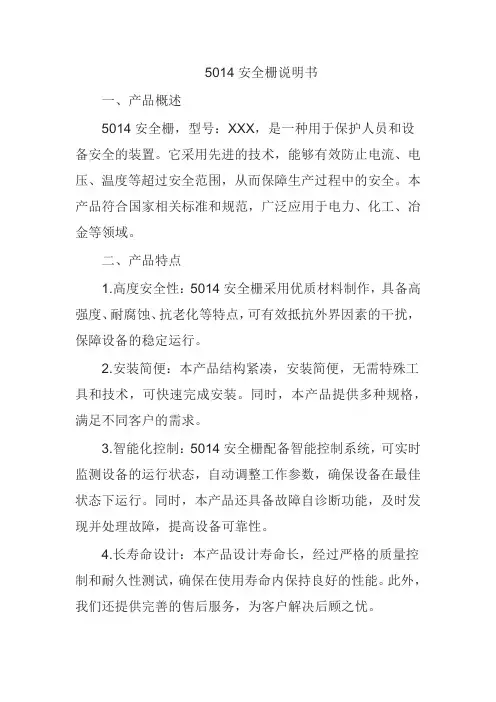 5014 安全栅说明书

一、产品概述

5014 安全栅，型号：XXX，是一种用于保护人员和设备安全的装置。它采用先进的技术，能够有效防止电流、电压、温度等超过安全范围，从而保障生产过程中的安全。本产品符合国家相关标准和规范，广泛应用于电力、化工、冶金等领域。

二、产品特点

1.高度安全性：5014 安全栅采用优质材料制作，具备高强度、耐腐蚀、抗老化等特点，可有效抵抗外界因素的干扰，保障设备的稳定运行。

2.安装简便：本产品结构紧凑，安装简便，无需特殊工具和技术，可快速完成安装。同时，本产品提供多种规格，满足不同客户的需求。

3.智能化控制：5014 安全栅配备智能控制系统，可实时监测设备的运行状态，自动调整工作参数，确保设备在最佳状态下运行。同时，本产品还具备故障自诊断功能，及时发现并处理故障，提高设备可靠性。

4.长寿命设计：本产品设计寿命长，经过严格的质量控制和耐久性测试，确保在使用寿命内保持良好的性能。此外，我们还提供完善的售后服务，为客户解决后顾之忧。